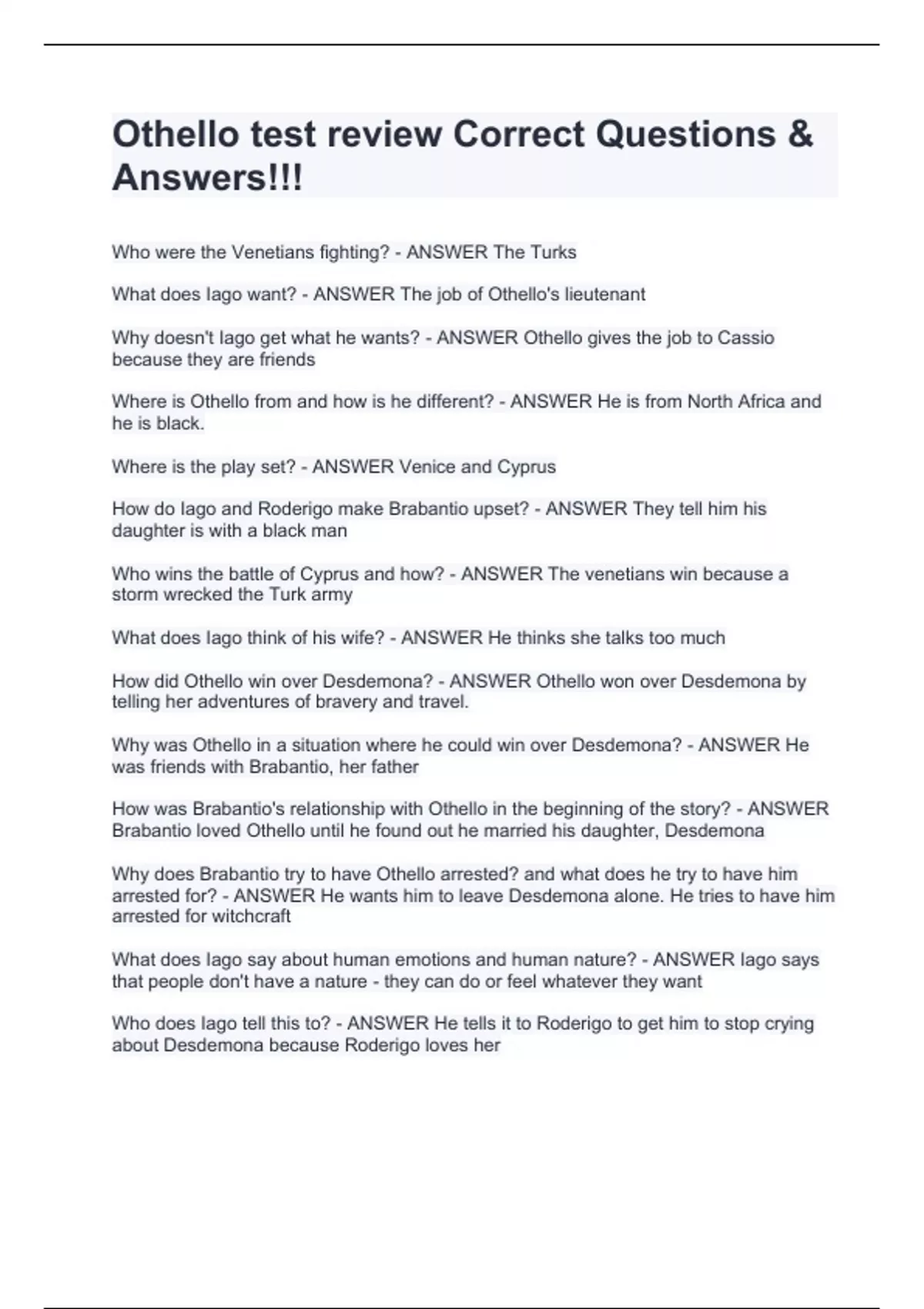 Othello test review Correct Questions & Answers!!!

Who were the Venetians fighting? - ANSWER The Turks

What does Iago want? - ANSWER The job of Othello's lieutenant

Why doesn't Iago get what he wants? - ANSWER Othello gives the job to Cassio because they are friends

Where is Othello from and how is he different? - ANSWER He is from North Africa and he is black.

Where is the play set? - ANSWER Venice and Cyprus

How do Iago and Roderigo make Brabantio upset? - ANSWER They tell him his daughter is with a black man

Who wins the battle of Cyprus and how? - ANSWER The venetians win because a storm wrecked the Turk army

What does Iago think of his wife? - ANSWER He thinks she talks too much

How did Othello win over Desdemona? - ANSWER Othello won over Desdemona by telling her adventures of bravery and travel.

Why was Othello in a situation where he could win over Desdemona? - ANSWER He was friends with Brabantio, her father

How was Brabantio's relationship with Othello in the beginning of the story? - ANSWER Brabantio loved Othello until he found out he married his daughter, Desdemona

Why does Brabantio try to have Othello arrested? and what does he try to have him arrested for? - ANSWER He wants him to leave Desdemona alone. He tries to have him arrested for witchcraft

What does Iago say about human emotions and human nature? - ANSWER Iago says that people don't have a nature - they can do or feel whatever they want

Who does Iago tell this to? - ANSWER He tells it to Roderigo to get him to stop crying about Desdemona because Roderigo loves her